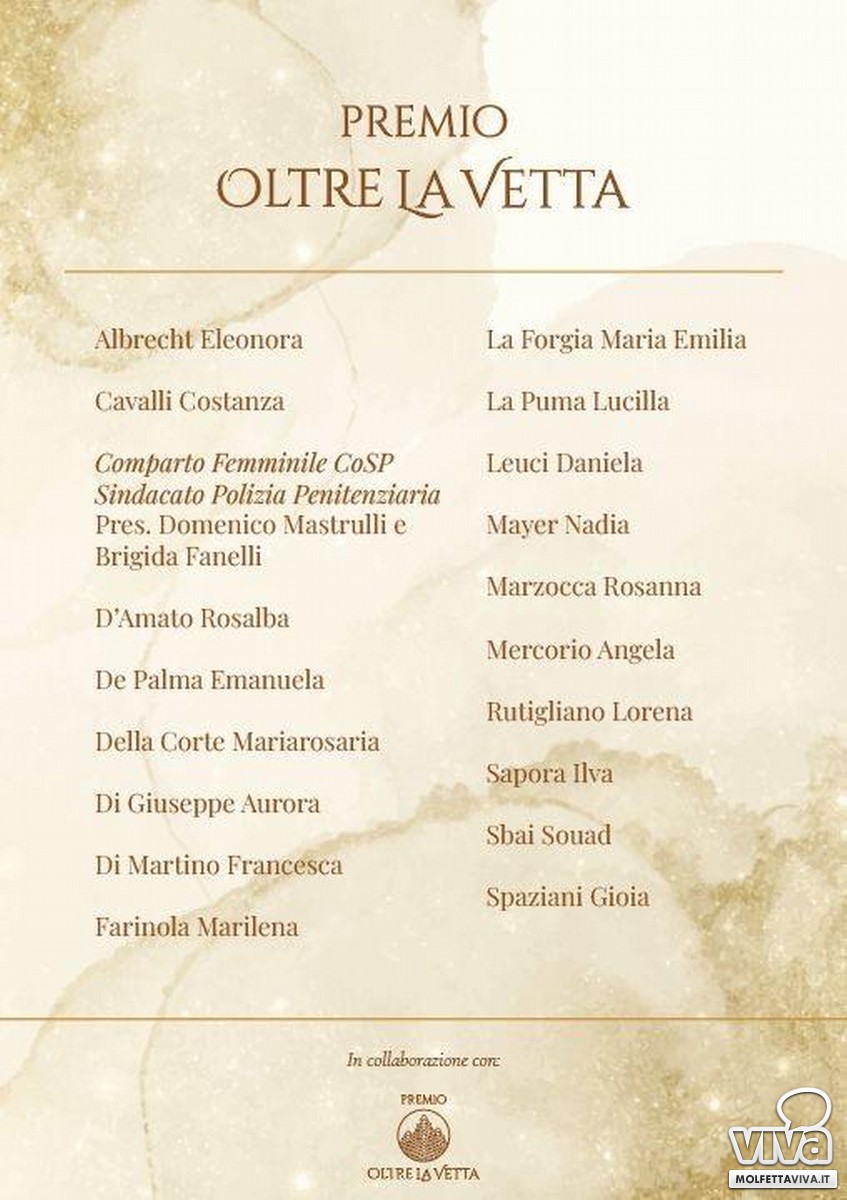 PREMIO
OLTRE LA VETTA

Albrecht Eleonora

Cavalli Costanza

Comparto Femminile CoSP
Sindacato Polizia Penitenziaria
Pres. Domenico Mastrulli e
Brigida Fanelli

D'Amato Rosalba

De Palma Emanuela

Della Corte Mariarosaria

Di Giuseppe Aurora

Di Martino Francesca

Farinola Marilena

La Forgia Maria Emilia

La Puma Lucilla

Leuci Daniela

Mayer Nadia

Marzocca Rosanna

Mercorio Angela

Rutigliano Lorena

Sapora Ilva

Sbai Souad

Spaziani Gioia

In collaborazione con:

PREMIO
OLTRE LA VETTA

viva
MOLFETTAVIVA.IT